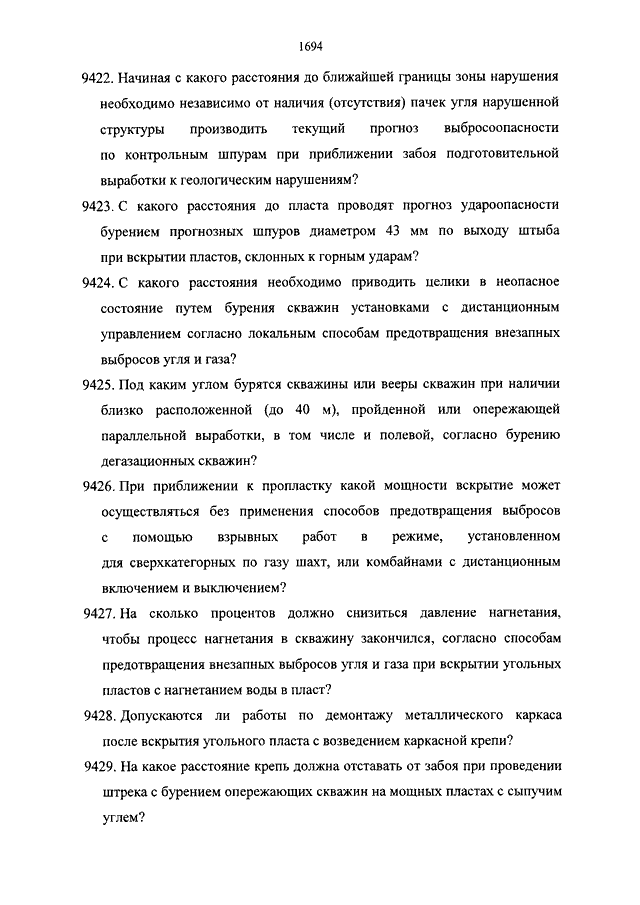 1694

9422. Начиная с какого расстояния до ближайшей границы зоны нарушения необходимо независимо от наличия (отсутствия) пачек угля нарушенной структуры производить текущий прогноз выбросоопасности по контрольным шпурам при приближении забоя подготовительной выработки к геологическим нарушениям?

9423. С какого расстояния до пласта проводят прогноз удароопасности бурением прогнозных шпуров диаметром 43 мм по выходу штыба при вскрытии пластов, склонных к горным ударам?

9424. С какого расстояния необходимо приводить целики в неопасное состояние путем бурения скважин установками с дистанционным управлением согласно локальным способам предотвращения внезапных выбросов угля и газа?

9425. Под каким углом бурятся скважины или вееры скважин при наличии близко расположенной (до 40 м), пройденной или опережающей параллельной выработки, в том числе и полевой, согласно бурению дегазационных скважин?

9426. При приближении к пропластку какой мощности вскрытие может осуществляться без применения способов предотвращения выбросов с помощью взрывных работ в режиме, установленном для сверхкатегорных по газу шахт, или комбайнами с дистанционным включением и выключением?

9427. На сколько процентов должно снизиться давление нагнетания, чтобы процесс нагнетания в скважину закончился, согласно способам предотвращения внезапных выбросов угля и газа при вскрытии угольных пластов с нагнетанием воды в пласт?

9428. Допускаются ли работы по демонтажу металлического каркаса после вскрытия угольного пласта с возведением каркасной крепи?

9429. На какое расстояние крепь должна отставать от забоя при проведении штрека с бурением опережающих скважин на мощных пластах с сыпучим углем?